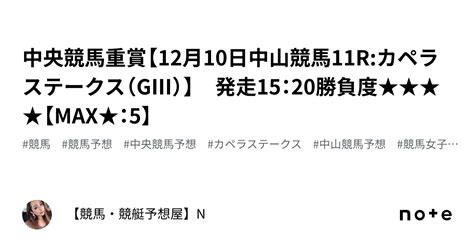 中央競馬重賞【12月10日中山競馬11R:カペラステークス（GIII）】　発走15：20勝負度★★★★【MAX★：5】

#競馬　#競馬予想　#中央競馬予想　#カペラステークス　#中山競馬予想　#競馬女子…

【競馬・競艇予想屋】N

note